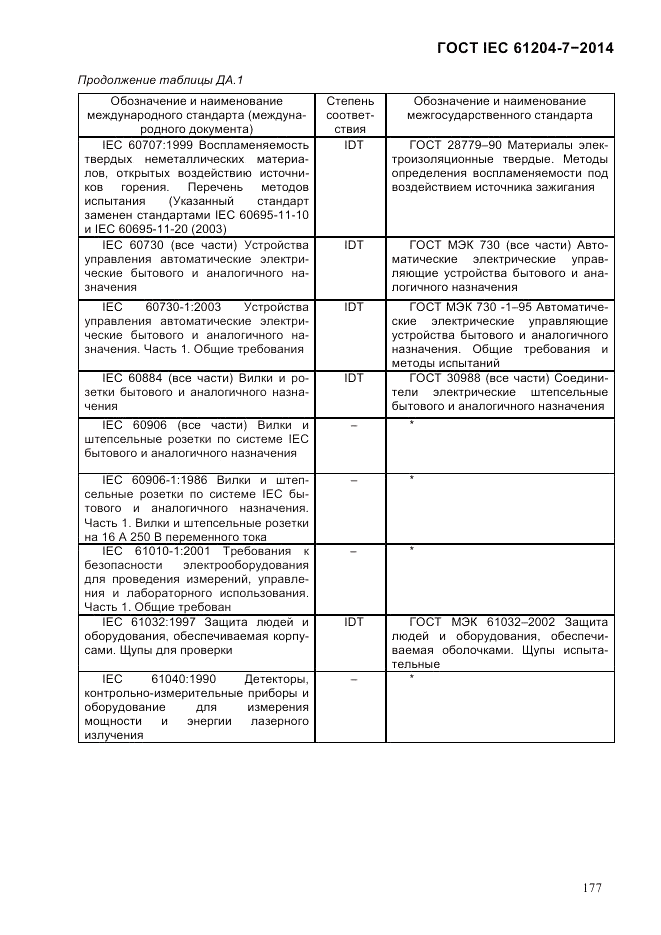 ГОСТ IEC 61204-7−2014

Продолжение таблицы ДА.1

| Обозначение и наименование международного стандарта (международного документа) | Степень соответствия | Обозначение и наименование межгосударственного стандарта |
|---|---|---|
| IEC 60707:1999 Воспламеняемость твердых неметаллических материалов, открытых воздействию источников горения. Перечень методов испытания (Указанный стандарт заменен стандартами IEC 60695-11-10 и IEC 60695-11-20 (2003) | IDT | ГОСТ 28779–90 Материалы электроизоляционные твердые. Методы определения воспламеняемости под воздействием источника зажигания |
| IEC 60730 (все части) Устройства управления автоматические электрические бытового и аналогичного назначения | IDT | ГОСТ МЭК 730 (все части) Автоматические электрические управляющие устройства бытового и аналогичного назначения |
| IEC 60730-1:2003 Устройства управления автоматические электрические бытового и аналогичного назначения. Часть 1. Общие требования | IDT | ГОСТ МЭК 730 -1–95 Автоматические электрические управляющие устройства бытового и аналогичного назначения. Общие требования и методы испытаний |
| IEC 60884 (все части) Вилки и розетки бытового и аналогичного назначения | IDT | ГОСТ 30988 (все части) Соединители электрические штепсельные бытового и аналогичного назначения |
| IEC 60906 (все части) Вилки и штепсельные розетки по системе IEC бытового и аналогичного назначения | – | * |
| IEC 60906-1:1986 Вилки и штепсельные розетки по системе IEC бытового и аналогичного назначения. Часть 1. Вилки и штепсельные розетки на 16 А 250 В переменного тока | – | * |
| IEC 61010-1:2001 Требования к безопасности электрооборудования для проведения измерений, управления и лабораторного использования. Часть 1. Общие требован | – | * |
| IEC 61032:1997 Защита людей и оборудования, обеспечиваемая корпусами. Щупы для проверки | IDT | ГОСТ МЭК 61032–2002 Защита людей и оборудования, обеспечиваемая оболочками. Щупы испытательные |
| IEC 61040:1990 Детекторы, контрольно-измерительные приборы и оборудование для измерения мощности и энергии лазерного излучения | – | * |

177